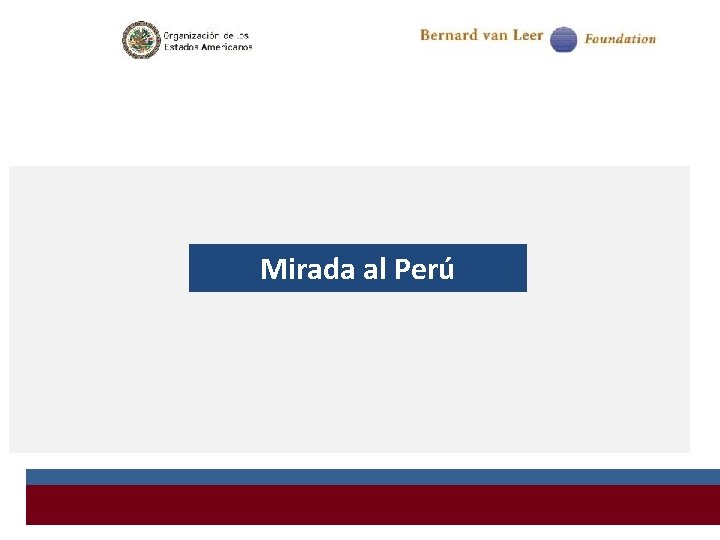 Organización de los
Estados Americanos

Bernard van Leer Foundation

Mirada al Perú